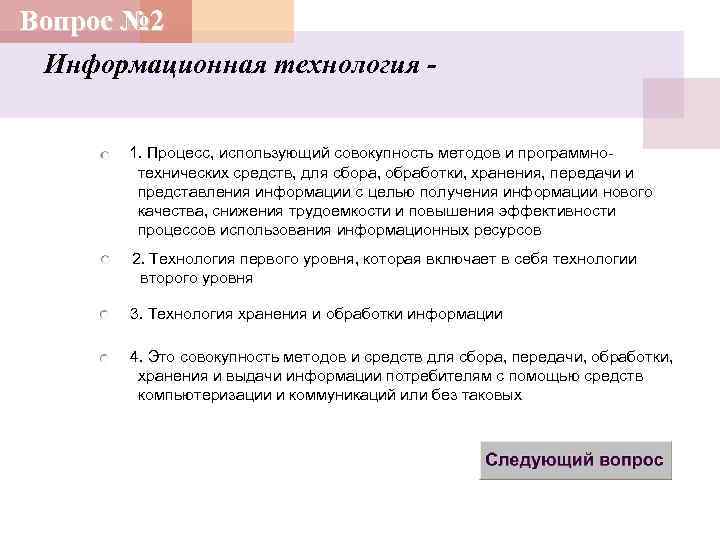 Вопрос №2

Информационная технология -

1. Процесс, использующий совокупность методов и программно-технических средств, для сбора, обработки, хранения, передачи и представления информации с целью получения информации нового качества, снижения трудоемкости и повышения эффективности процессов использования информационных ресурсов

2. Технология первого уровня, которая включает в себя технологии второго уровня

3. Технология хранения и обработки информации

4. Это совокупность методов и средств для сбора, передачи, обработки, хранения и выдачи информации потребителям с помощью средств компьютеризации и коммуникаций или без таковых

Следующий вопрос